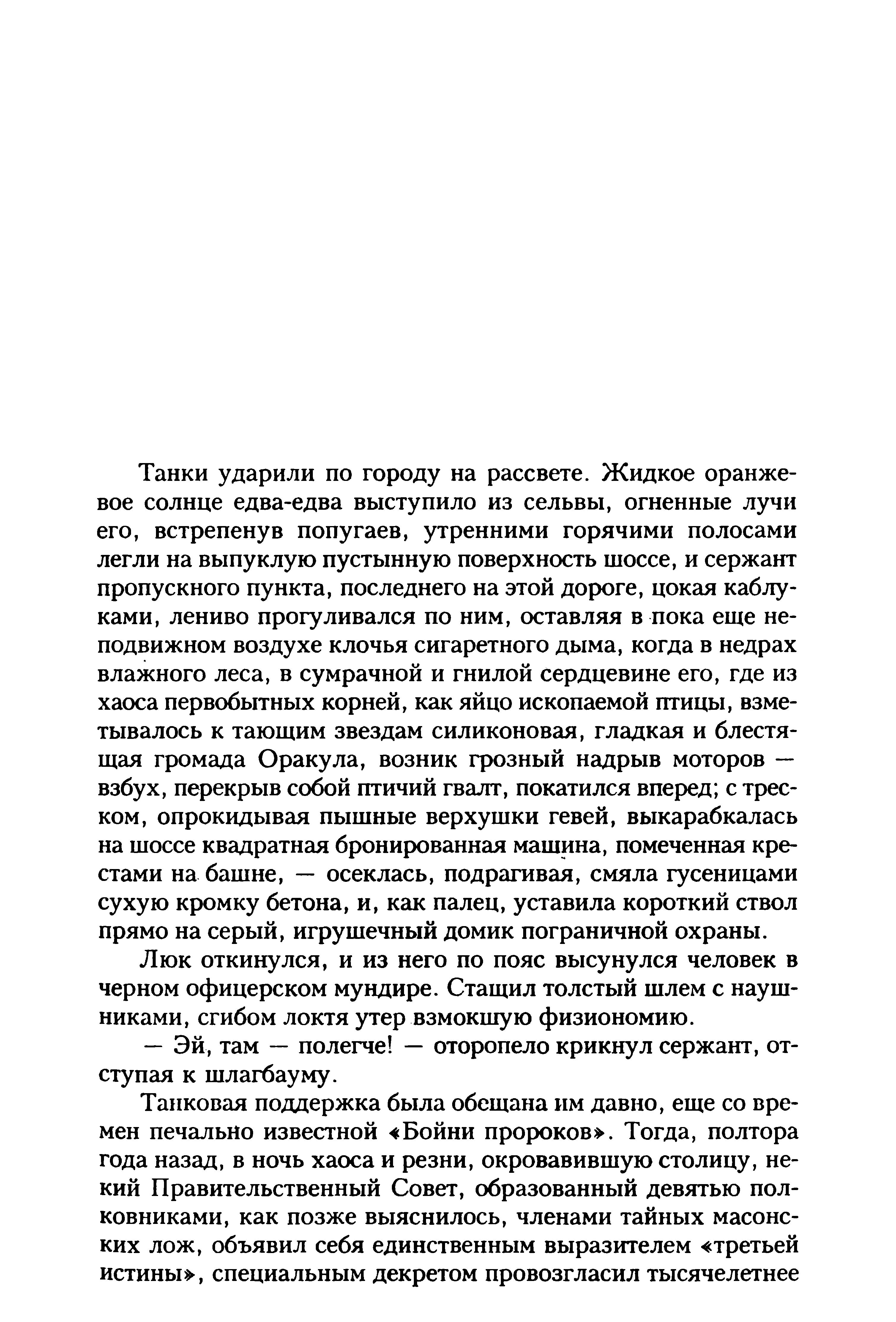 Танки ударили по городу на рассвете. Жидкое оранжевое солнце едва-едва выступило из сельвы, огненные лучи его, встрепенув попугаев, утренними горячими полосами легли на выпуклую пустынную поверхность шоссе, и сержант пропускного пункта, последнего на этой дороге, цокая каблуками, лениво прогуливался по ним, оставляя в пока еще неподвижном воздухе клочья сигаретного дыма, когда в недрах влажного леса, в сумрачной и гнилой сердцевине его, где из хаоса первобытных корней, как яйцо ископаемой птицы, взметывалось к тающим звездам силиконовая, гладкая и блестящая громада Оракула, возник грозный надрыв моторов — взбух, перекрыв собой птичий гвалт, покатился вперед; с треском, опрокидывая пышные верхушки гевей, выкарабкалась на шоссе квадратная бронированная машина, помеченная крестами на башне, — осеклась, подрагивая, смяла гусеницами сухую кромку бетона, и, как палец, уставила короткий ствол прямо на серый, игрушечный домик пограничной охраны.

Люк откинулся, и из него по пояс высунулся человек в черном офицерском мундире. Стащил толстый шлем с наушниками, сгибом локтя утер взмокшую физиономию.

— Эй, там — полегче! — оторопело крикнул сержант, отступая к шлагбауму.

Танковая поддержка была обещана им давно, еще со времен печально известной «Бойни пророков». Тогда, полтора года назад, в ночь хаоса и резни, окровавившую столицу, некий Правительственный Совет, образованный девятью полковниками, как позже выяснилось, членами тайных масонских лож, объявил себя единственным выразителем «третьей истины», специальным декретом провозгласил тысячелетнее